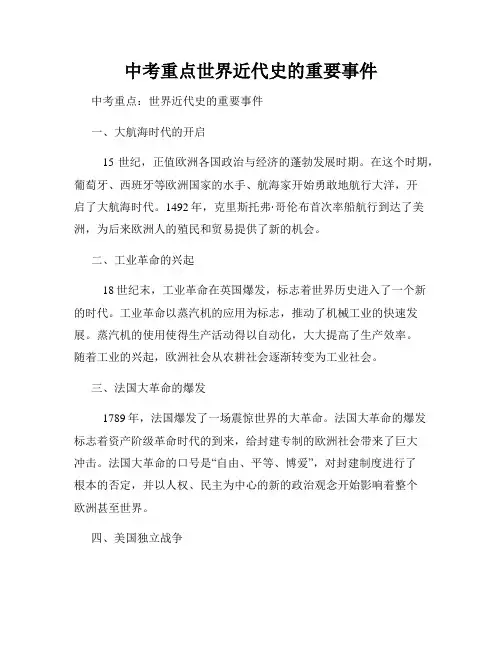 中考重点世界近代史的重要事件

中考重点：世界近代史的重要事件

一、大航海时代的开启

15 世纪，正值欧洲各国政治与经济的蓬勃发展时期。在这个时期，葡萄牙、西班牙等欧洲国家的水手、航海家开始勇敢地航行大洋，开启了大航海时代。1492 年，克里斯托弗·哥伦布首次率船航行到达了美洲，为后来欧洲人的殖民和贸易提供了新的机会。

二、工业革命的兴起

18 世纪末，工业革命在英国爆发，标志着世界历史进入了一个新的时代。工业革命以蒸汽机的应用为标志，推动了机械工业的快速发展。蒸汽机的使用使得生产活动得以自动化，大大提高了生产效率。随着工业的兴起，欧洲社会从农耕社会逐渐转变为工业社会。

三、法国大革命的爆发

1789 年，法国爆发了一场震惊世界的大革命。法国大革命的爆发标志着资产阶级革命时代的到来，给封建专制的欧洲社会带来了巨大冲击。法国大革命的口号是“自由、平等、博爱”，对封建制度进行了根本的否定，并以人权、民主为中心的新的政治观念开始影响着整个欧洲甚至世界。

四、美国独立战争